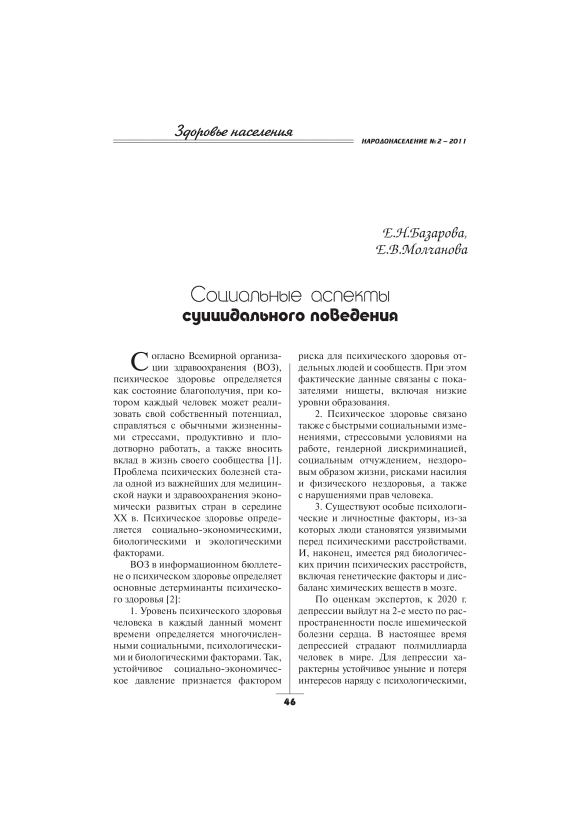 Здоровье населения

НАРОДОНАСЕЛЕНИЕ № 2 – 2011

Е.Н.Базарова,
Е.В.Молчанова

Социальные аспекты
суицидального поведения

Согласно Всемирной организации здравоохранения (ВОЗ), психическое здоровье определяется как состояние благополучия, при котором каждый человек может реализовать свой собственный потенциал, справляться с обычными жизненными стрессами, продуктивно и плодотворно работать, а также вносить вклад в жизнь своего сообщества [1]. Проблема психических болезней стала одной из важнейших для медицинской науки и здравоохранения экономически развитых стран в середине XX в. Психическое здоровье определяется социально-экономическими, биологическими и экологическими факторами.

ВОЗ в информационном бюллетене о психическом здоровье определяет основные детерминанты психического здоровья [2]:

1. Уровень психического здоровья человека в каждый данный момент времени определяется многочисленными социальными, психологическими и биологическими факторами. Так, устойчивое социально-экономическое давление признается фактором риска для психического здоровья отдельных людей и сообществ. При этом фактические данные связаны с показателями нищеты, включая низкие уровни образования.

2. Психическое здоровье связано также с быстрыми социальными изменениями, стрессовыми условиями на работе, гендерной дискриминацией, социальным отчуждением, нездоровым образом жизни, рисками насилия и физического нездоровья, а также с нарушениями прав человека.

3. Существуют особые психологические и личностные факторы, из-за которых люди становятся уязвимыми перед психическими расстройствами. И, наконец, имеется ряд биологических причин психических расстройств, включая генетические факторы и дисбаланс химических веществ в мозге.

По оценкам экспертов, к 2020 г. депрессии выйдут на 2-е место по распространенности после ишемической болезни сердца. В настоящее время депрессией страдают полмиллиарда человек в мире. Для депрессии характерны устойчивое уныние и потеря интересов наряду с психологическими,

46